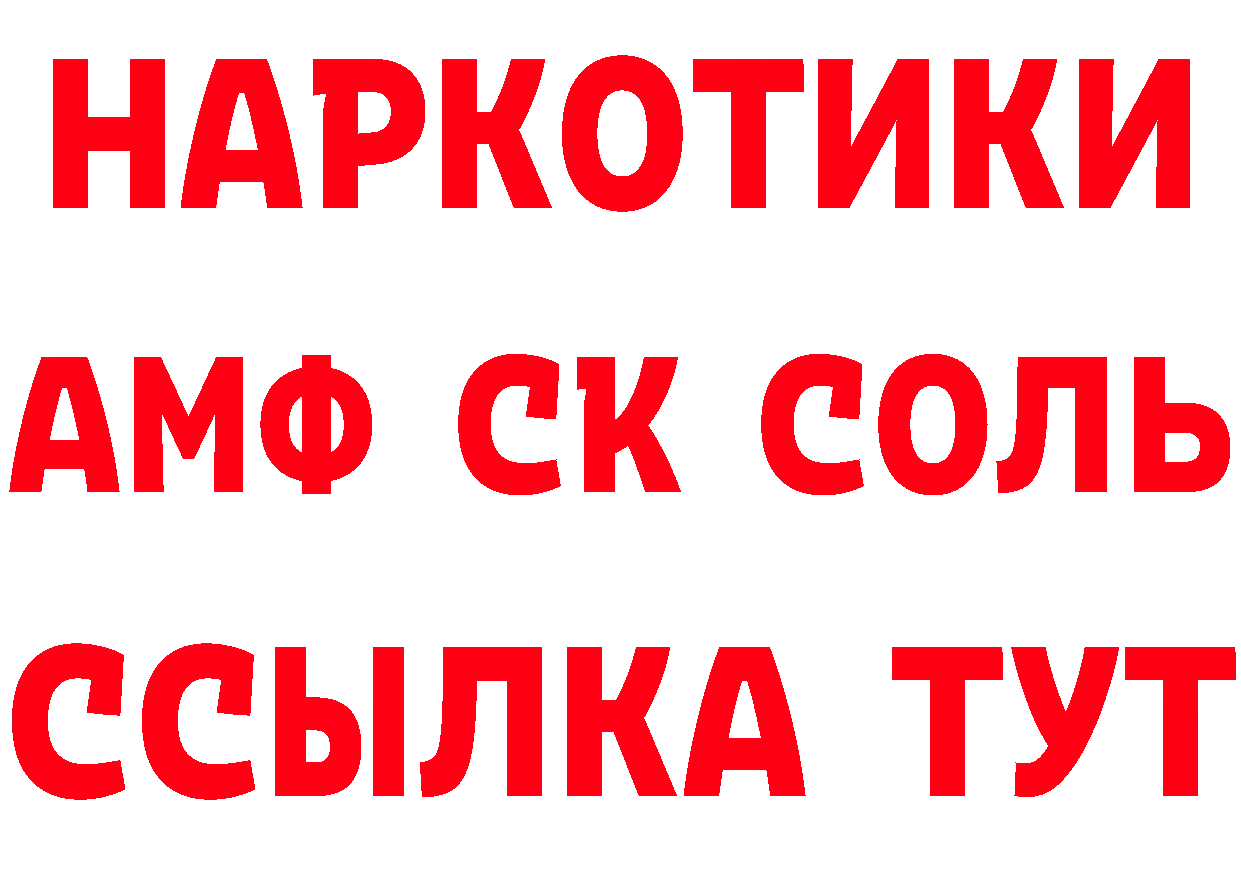 НАРКОТИКИ

АМФ СК СОЛЬ

ССЫЛКА ТУТ